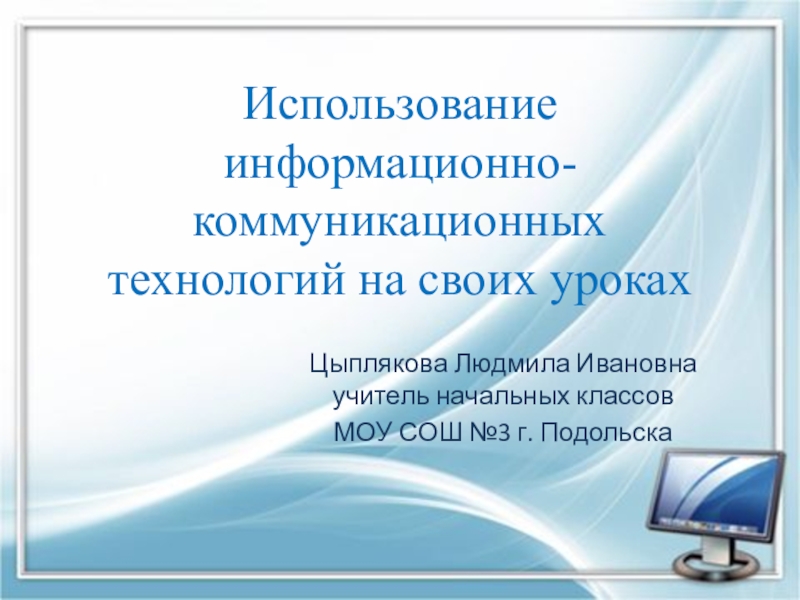 Использование информационно-коммуникационных технологий на своих уроках

Цыплякова Людмила Ивановна
учитель начальных классов
МОУ СОШ №3 г. Подольска